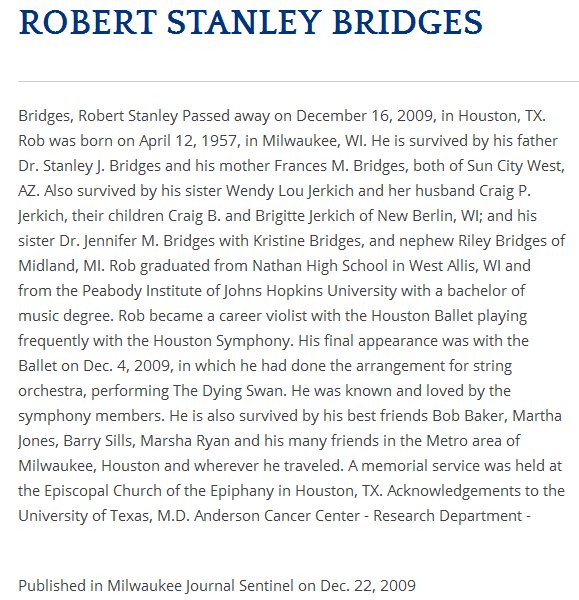 ROBERT STANLEY BRIDGES

Bridges, Robert Stanley Passed away on December 16, 2009, in Houston, TX. Rob was born on April 12, 1957, in Milwaukee, WI. He is survived by his father Dr. Stanley J. Bridges and his mother Frances M. Bridges, both of Sun City West, AZ. Also survived by his sister Wendy Lou Jerkich and her husband Craig P. Jerkich, their children Craig B. and Brigitte Jerkich of New Berlin, WI; and his sister Dr. Jennifer M. Bridges with Kristine Bridges, and nephew Riley Bridges of Midland, MI. Rob graduated from Nathan High School in West Allis, WI and from the Peabody Institute of Johns Hopkins University with a bachelor of music degree. Rob became a career violist with the Houston Ballet playing frequently with the Houston Symphony. His final appearance was with the Ballet on Dec. 4, 2009, in which he had done the arrangement for string orchestra, performing The Dying Swan. He was known and loved by the symphony members. He is also survived by his best friends Bob Baker, Martha Jones, Barry Sills, Marsha Ryan and his many friends in the Metro area of Milwaukee, Houston and wherever he traveled. A memorial service was held at the Episcopal Church of the Epiphany in Houston, TX. Acknowledgements to the University of Texas, M.D. Anderson Cancer Center - Research Department -

Published in Milwaukee Journal Sentinel on Dec. 22, 2009